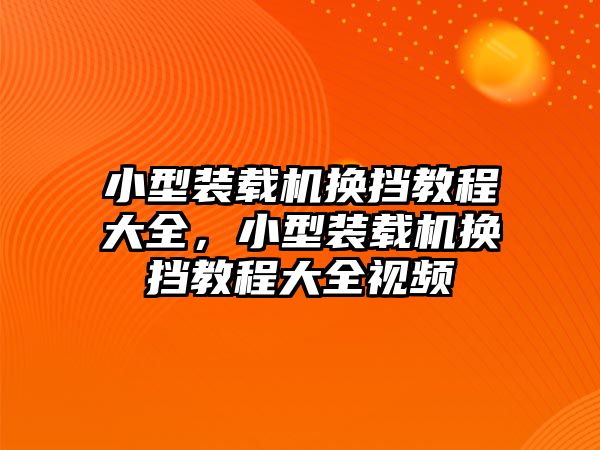 小型装载机换挡教程大全，小型装载机换挡教程大全视频